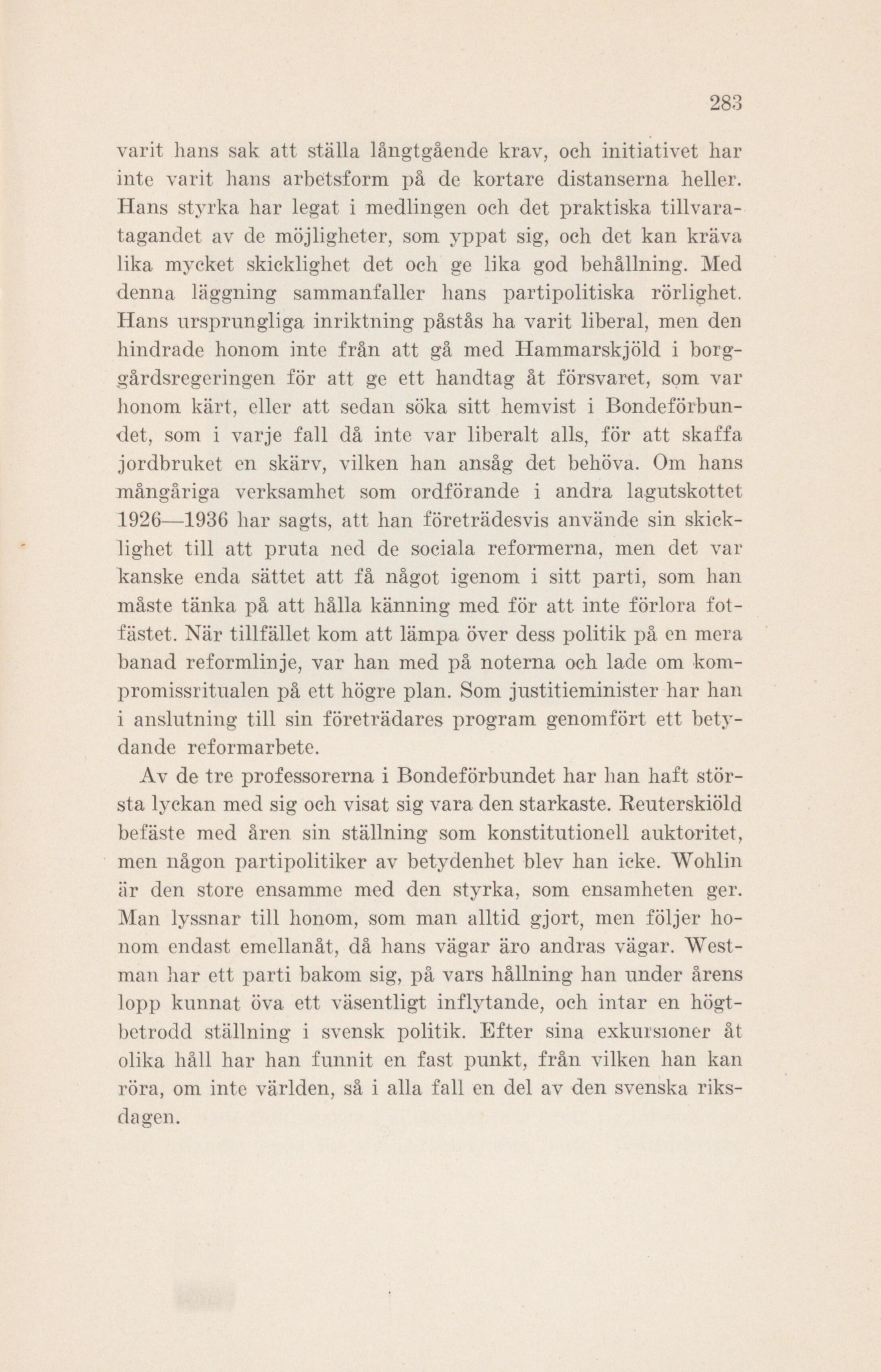 283

varit hans sak att ställa långtgående krav, och initiativet har inte varit hans arbetsform på de kortare distanserna heller. Hans styrka har legat i medlingen och det praktiska tillvaratagandet av de möjligheter, som yppat sig, och det kan kräva lika mycket skicklighet det och ge lika god behållning. Med denna läggning sammanfaller hans partipolitiska rörlighet. Hans ursprungliga inriktning påstås ha varit liberal, men den hindrade honom inte från att gå med Hammarskjöld i borggårdsregeringen för att ge ett handtag åt försvaret, som var honom kärt, eller att sedan söka sitt hemvist i Bondeförbundet, som i varje fall då inte var liberalt alls, för att skaffa jordbruket en skärv, vilken han ansåg det behöva. Om hans mångåriga verksamhet som ordförande i andra lagutskottet 1926—1936 har sagts, att han företrädesvis använde sin skicklighet till att pruta ned de sociala reformerna, men det var kanske enda sättet att få något igenom i sitt parti, som han måste tänka på att hålla känning med för att inte förlora fotfästet. När tillfället kom att lämpa över dess politik på en mera banad reformlinje, var han med på noterna och lade om kompromissritualen på ett högre plan. Som justitieminister har han i anslutning till sin företrädares program genomfört ett betydande reformarbete.

Av de tre professorerna i Bondeförbundet har han haft största lyckan med sig och visat sig vara den starkaste. Reuterskiöld befäste med åren sin ställning som konstitutionell auktoritet, men någon partipolitiker av betydenhet blev han icke. Wohlin är den store ensamme med den styrka, som ensamheten ger. Man lyssnar till honom, som man alltid gjort, men följer honom endast emellanåt, då hans vägar äro andras vägar. Westman har ett parti bakom sig, på vars hållning han under årens lopp kunnat öva ett väsentligt inflytande, och intar en högtbetrodd ställning i svensk politik. Efter sina exkursioner åt olika håll har han funnit en fast punkt, från vilken han kan röra, om inte världen, så i alla fall en del av den svenska riksdagen.